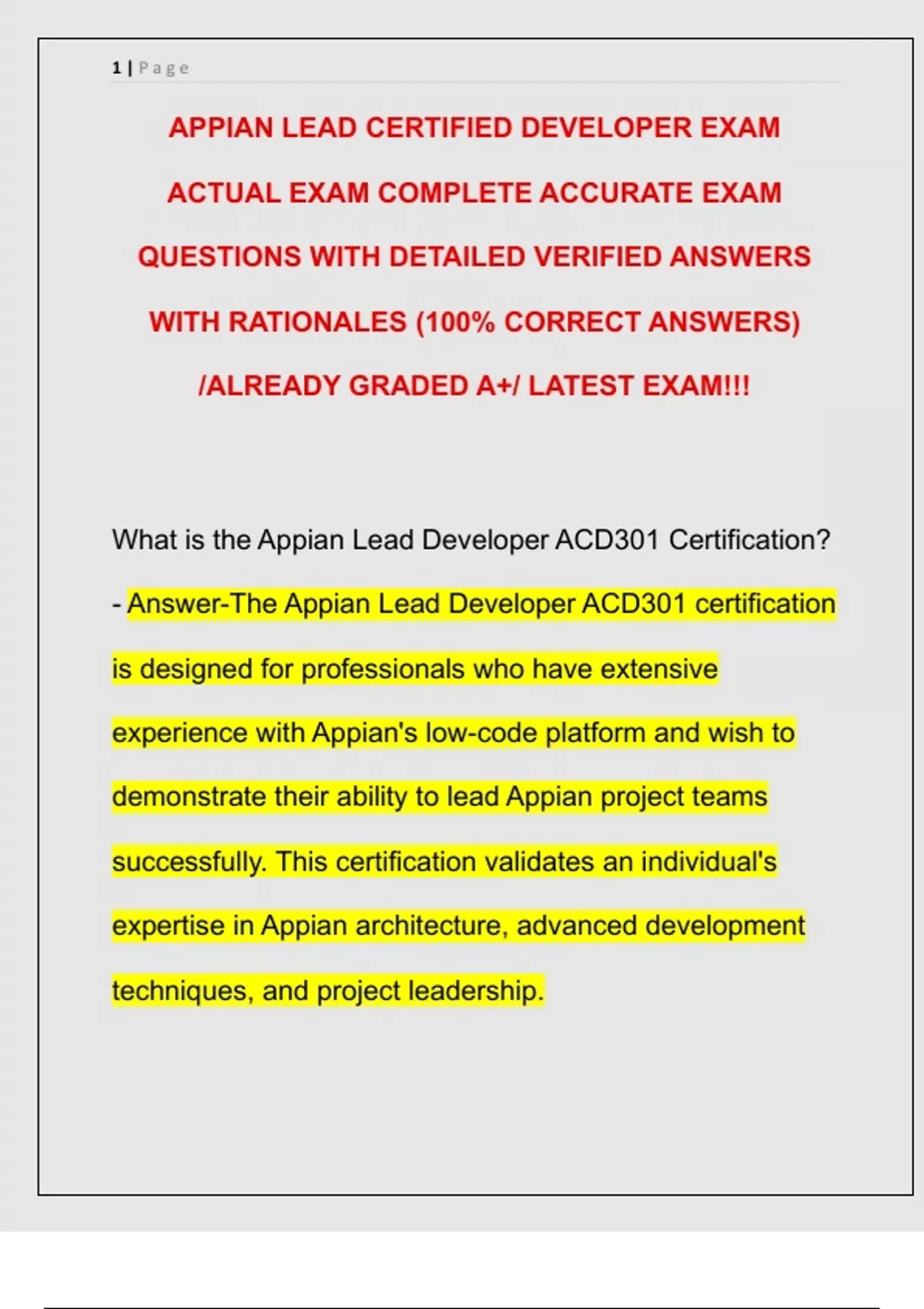 1 | Page

APPIAN LEAD CERTIFIED DEVELOPER EXAM ACTUAL EXAM COMPLETE ACCURATE EXAM QUESTIONS WITH DETAILED VERIFIED ANSWERS WITH RATIONALES (100% CORRECT ANSWERS) /ALREADY GRADED A+/ LATEST EXAM!!!

What is the Appian Lead Developer ACD301 Certification? - Answer-The Appian Lead Developer ACD301 certification is designed for professionals who have extensive experience with Appian's low-code platform and wish to demonstrate their ability to lead Appian project teams successfully. This certification validates an individual's expertise in Appian architecture, advanced development techniques, and project leadership.